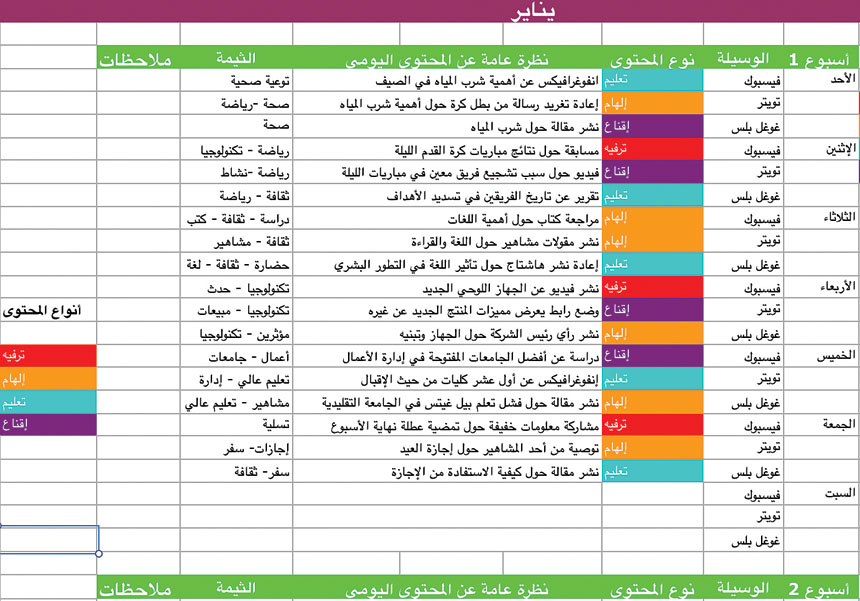 يناير

| أسبوع 1 | الوسيلة | نوع المحتوى | نظرة عامة عن المحتوى اليومي | الثيمة | ملاحظات |
|---|---|---|---|---|---|
| الأحد | فيسبوك | تعليم | انفوغرافيكس عن أهمية شرب المياه في الصيف | توعية صحية | |
| | تويتر | إلهام | إعادة تغريد رسالة من بطل كرة حول أهمية شرب المياه | صحة -رياضة | |
| | غوغل بلس | إقناع | نشر مقالة حول شرب المياه | صحة | |
| الإثنين | فيسبوك | ترفيه | مسابقة حول نتائج مباريات كرة القدم الليلة | رياضة - تكنولوجيا | |
| | تويتر | إقناع | فيديو حول سبب تشجيع فريق معين في مباريات الليلة | رياضة -نشاط | |
| | غوغل بلس | تعليم | تقرير عن تاريخ الفريقين في تسديد الأهداف | ثقافة - رياضة | |
| الثلاثاء | فيسبوك | إلهام | مراجعة كتاب حول أهمية اللغات | دراسة - ثقافة - كتب | |
| | تويتر | إلهام | نشر مقولات مشاهير حول اللغة والقراءة | ثقافة - مشاهير | |
| | غوغل بلس | تعليم | إعادة نشر هاشتاج حول تأثير اللغة في التطور البشري | حضارة - ثقافة - لغة | |
| الأربعاء | فيسبوك | ترفيه | نشر فيديو عن الجهاز اللوحي الجديد | تكنولوجيا - حدث | |
| | تويتر | إقناع | وضع رابط يعرض مميزات المنتج الجديد عن غيره | تكنولوجيا - مبيعات | انواع المحتوى |
| | غوغل بلس | إلهام | نشر رأي رئيس الشركة حول الجهاز وتبنيه | مؤثرين - تكنولوجيا | |
| الخميس | فيسبوك | إقناع | دراسة عن أفضل الجامعات المفتوحة في إدارة الأعمال | أعمال - جامعات | ترفيه |
| | تويتر | تعليم | إنفوغرافيكس عن أول عشر كليات من حيث الإقبال | تعليم عالي - إدارة | إلهام |
| | غوغل بلس | إلهام | نشر مقالة حول فشل تعلم بيل غيتس في الجامعة التقليدية | مشاهير - تعليم عالي | تعليم |
| الجمعة | فيسبوك | ترفيه | مشاركة معلومات خفيفة حول تمضية عطلة نهاية الأسبوع | تسلية | إقناع |
| | تويتر | إلهام | توصية من أحد المشاهير حول إجازة العيد | إجازات- سفر | |
| | غوغل بلس | تعليم | نشر مقالة حول كيفية الاستفادة من الإجازة | سفر- ثقافة | |
| السبت | فيسبوك | | | | |
| | تويتر | | | | |
| | غوغل بلس | | | | |

| أسبوع 2 | الوسيلة | نوع المحتوى | نظرة عامة عن المحتوى اليومي | الثيمة | ملاحظات |
|---|---|---|---|---|---|